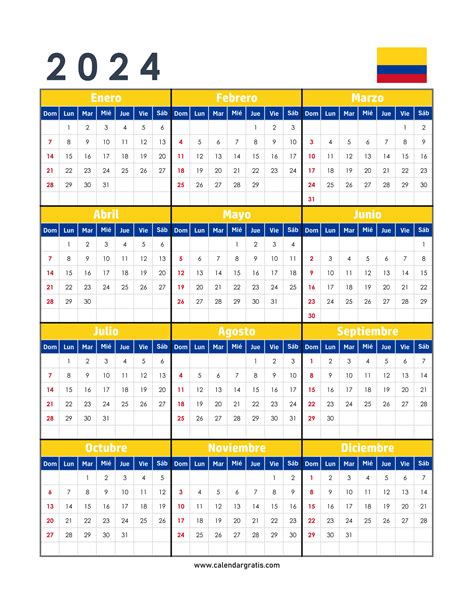 2024

Enero

| Dom | Lun | Mar | Mié | Jue | Vie | Sáb |
|---|---|---|---|---|---|---|
| | 1 | 2 | 3 | 4 | 5 | 6 |
| 7 | 8 | 9 | 10 | 11 | 12 | 13 |
| 14 | 15 | 16 | 17 | 18 | 19 | 20 |
| 21 | 22 | 23 | 24 | 25 | 26 | 27 |
| 28 | 29 | 30 | 31 | | | |

Febrero

| Dom | Lun | Mar | Mié | Jue | Vie | Sáb |
|---|---|---|---|---|---|---|
| | | | | 1 | 2 | 3 |
| 4 | 5 | 6 | 7 | 8 | 9 | 10 |
| 11 | 12 | 13 | 14 | 15 | 16 | 17 |
| 18 | 19 | 20 | 21 | 22 | 23 | 24 |
| 25 | 26 | 27 | 28 | 29 | | |

Marzo

| Dom | Lun | Mar | Mié | Jue | Vie | Sáb |
|---|---|---|---|---|---|---|
| | | | | | 1 | 2 |
| 3 | 4 | 5 | 6 | 7 | 8 | 9 |
| 10 | 11 | 12 | 13 | 14 | 15 | 16 |
| 17 | 18 | 19 | 20 | 21 | 22 | 23 |
| 24 | 25 | 26 | 27 | 28 | 29 | 30 |
| 31 | | | | | | |

Abril

| Dom | Lun | Mar | Mié | Jue | Vie | Sáb |
|---|---|---|---|---|---|---|
| | 1 | 2 | 3 | 4 | 5 | 6 |
| 7 | 8 | 9 | 10 | 11 | 12 | 13 |
| 14 | 15 | 16 | 17 | 18 | 19 | 20 |
| 21 | 22 | 23 | 24 | 25 | 26 | 27 |
| 28 | 29 | 30 | | | | |

Mayo

| Dom | Lun | Mar | Mié | Jue | Vie | Sáb |
|---|---|---|---|---|---|---|
| | | | 1 | 2 | 3 | 4 |
| 5 | 6 | 7 | 8 | 9 | 10 | 11 |
| 12 | 13 | 14 | 15 | 16 | 17 | 18 |
| 19 | 20 | 21 | 22 | 23 | 24 | 25 |
| 26 | 27 | 28 | 29 | 30 | 31 | |

Junio

| Dom | Lun | Mar | Mié | Jue | Vie | Sáb |
|---|---|---|---|---|---|---|
| | | | | | | 1 |
| 2 | 3 | 4 | 5 | 6 | 7 | 8 |
| 9 | 10 | 11 | 12 | 13 | 14 | 15 |
| 16 | 17 | 18 | 19 | 20 | 21 | 22 |
| 23 | 24 | 25 | 26 | 27 | 28 | 29 |
| 30 | | | | | | |

Julio

| Dom | Lun | Mar | Mié | Jue | Vie | Sáb |
|---|---|---|---|---|---|---|
| | 1 | 2 | 3 | 4 | 5 | 6 |
| 7 | 8 | 9 | 10 | 11 | 12 | 13 |
| 14 | 15 | 16 | 17 | 18 | 19 | 20 |
| 21 | 22 | 23 | 24 | 25 | 26 | 27 |
| 28 | 29 | 30 | 31 | | | |

Agosto

| Dom | Lun | Mar | Mié | Jue | Vie | Sáb |
|---|---|---|---|---|---|---|
| | | | | 1 | 2 | 3 |
| 4 | 5 | 6 | 7 | 8 | 9 | 10 |
| 11 | 12 | 13 | 14 | 15 | 16 | 17 |
| 18 | 19 | 20 | 21 | 22 | 23 | 24 |
| 25 | 26 | 27 | 28 | 29 | 30 | 31 |

Septiembre

| Dom | Lun | Mar | Mié | Jue | Vie | Sáb |
|---|---|---|---|---|---|---|
| 1 | 2 | 3 | 4 | 5 | 6 | 7 |
| 8 | 9 | 10 | 11 | 12 | 13 | 14 |
| 15 | 16 | 17 | 18 | 19 | 20 | 21 |
| 22 | 23 | 24 | 25 | 26 | 27 | 28 |
| 29 | 30 | | | | | |

Octubre

| Dom | Lun | Mar | Mié | Jue | Vie | Sáb |
|---|---|---|---|---|---|---|
| | | 1 | 2 | 3 | 4 | 5 |
| 6 | 7 | 8 | 9 | 10 | 11 | 12 |
| 13 | 14 | 15 | 16 | 17 | 18 | 19 |
| 20 | 21 | 22 | 23 | 24 | 25 | 26 |
| 27 | 28 | 29 | 30 | 31 | | |

Noviembre

| Dom | Lun | Mar | Mié | Jue | Vie | Sáb |
|---|---|---|---|---|---|---|
| | | | | | 1 | 2 |
| 3 | 4 | 5 | 6 | 7 | 8 | 9 |
| 10 | 11 | 12 | 13 | 14 | 15 | 16 |
| 17 | 18 | 19 | 20 | 21 | 22 | 23 |
| 24 | 25 | 26 | 27 | 28 | 29 | 30 |

Diciembre

| Dom | Lun | Mar | Mié | Jue | Vie | Sáb |
|---|---|---|---|---|---|---|
| 1 | 2 | 3 | 4 | 5 | 6 | 7 |
| 8 | 9 | 10 | 11 | 12 | 13 | 14 |
| 15 | 16 | 17 | 18 | 19 | 20 | 21 |
| 22 | 23 | 24 | 25 | 26 | 27 | 28 |
| 29 | 30 | 31 | | | | |

www.calendargratis.com